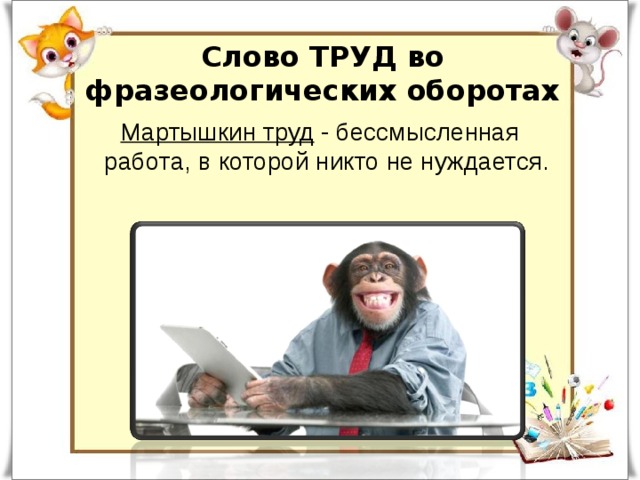 Слово ТРУД во фразеологических оборотах

Мартышкин труд - бессмысленная работа, в которой никто не нуждается.